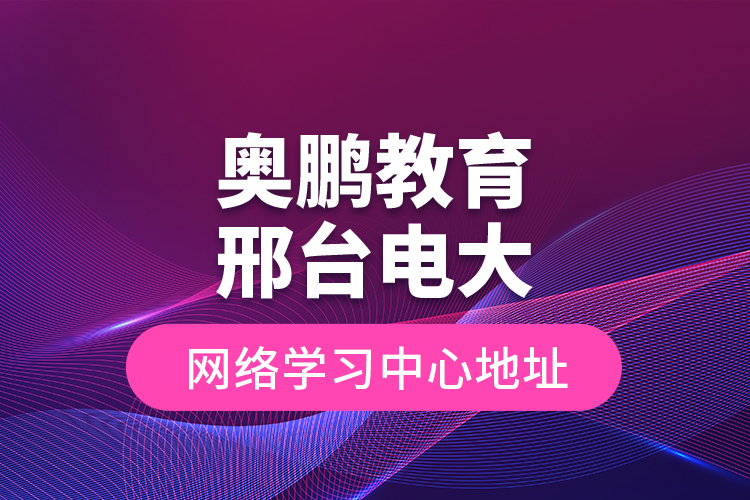 奥鹏教育
邢台电大

网络学习中心地址